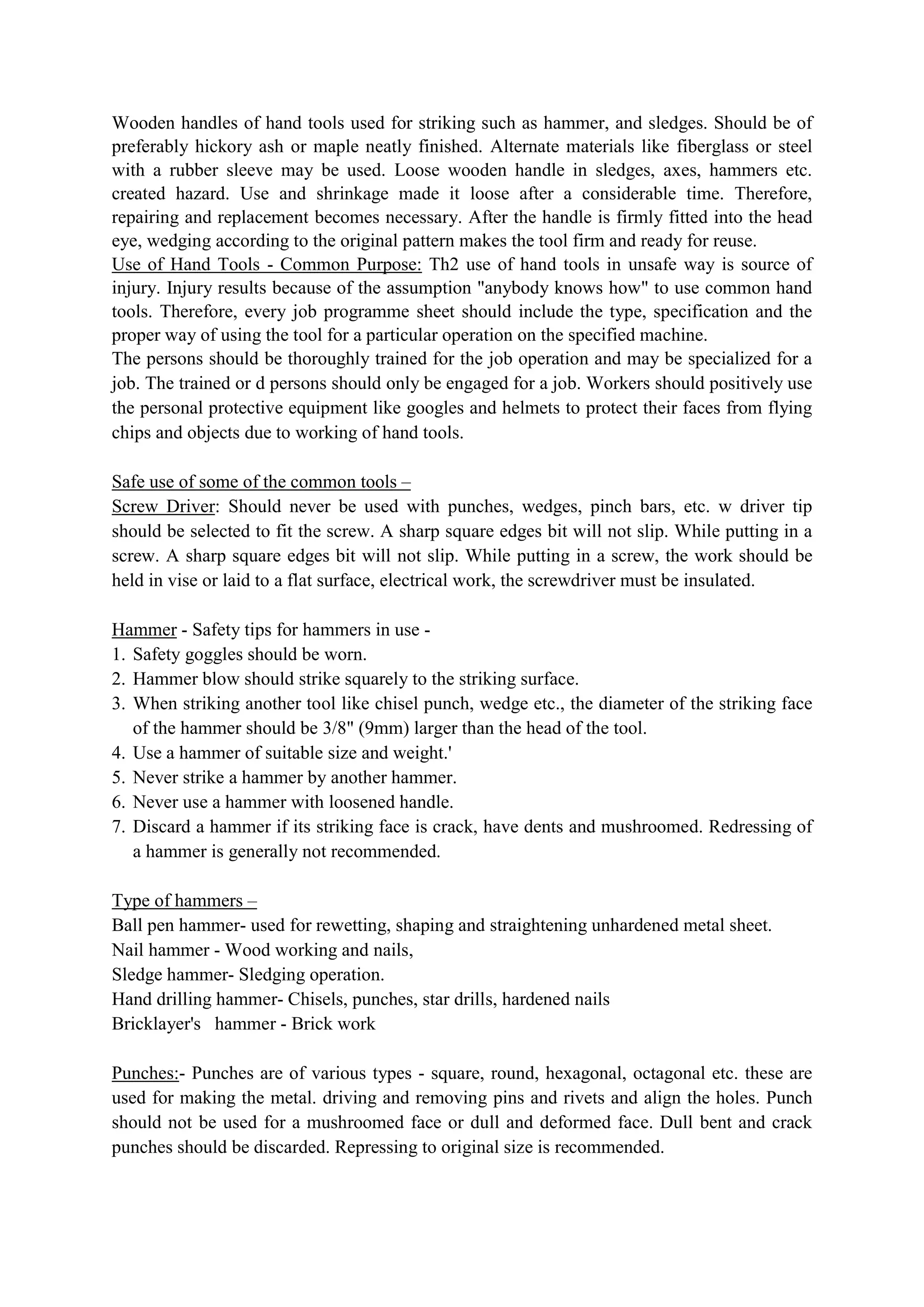 Wooden handles of hand tools used for striking such as hammer, and sledges. Should be of preferably hickory ash or maple neatly finished. Alternate materials like fiberglass or steel with a rubber sleeve may be used. Loose wooden handle in sledges, axes, hammers etc. created hazard. Use and shrinkage made it loose after a considerable time. Therefore, repairing and replacement becomes necessary. After the handle is firmly fitted into the head eye, wedging according to the original pattern makes the tool firm and ready for reuse.
Use of Hand Tools - Common Purpose: Th2 use of hand tools in unsafe way is source of injury. Injury results because of the assumption "anybody knows how" to use common hand tools. Therefore, every job programme sheet should include the type, specification and the proper way of using the tool for a particular operation on the specified machine.
The persons should be thoroughly trained for the job operation and may be specialized for a job. The trained or d persons should only be engaged for a job. Workers should positively use the personal protective equipment like googles and helmets to protect their faces from flying chips and objects due to working of hand tools.

Safe use of some of the common tools –
Screw Driver: Should never be used with punches, wedges, pinch bars, etc. w driver tip should be selected to fit the screw. A sharp square edges bit will not slip. While putting in a screw. A sharp square edges bit will not slip. While putting in a screw, the work should be held in vise or laid to a flat surface, electrical work, the screwdriver must be insulated.

Hammer - Safety tips for hammers in use -
1. Safety goggles should be worn.
2. Hammer blow should strike squarely to the striking surface.
3. When striking another tool like chisel punch, wedge etc., the diameter of the striking face of the hammer should be 3/8" (9mm) larger than the head of the tool.
4. Use a hammer of suitable size and weight.'
5. Never strike a hammer by another hammer.
6. Never use a hammer with loosened handle.
7. Discard a hammer if its striking face is crack, have dents and mushroomed. Redressing of a hammer is generally not recommended.

Type of hammers –
Ball pen hammer- used for rewetting, shaping and straightening unhardened metal sheet.
Nail hammer - Wood working and nails,
Sledge hammer- Sledging operation.
Hand drilling hammer- Chisels, punches, star drills, hardened nails
Bricklayer's hammer - Brick work

Punches:- Punches are of various types - square, round, hexagonal, octagonal etc. these are used for making the metal. driving and removing pins and rivets and align the holes. Punch should not be used for a mushroomed face or dull and deformed face. Dull bent and crack punches should be discarded. Repressing to original size is recommended.